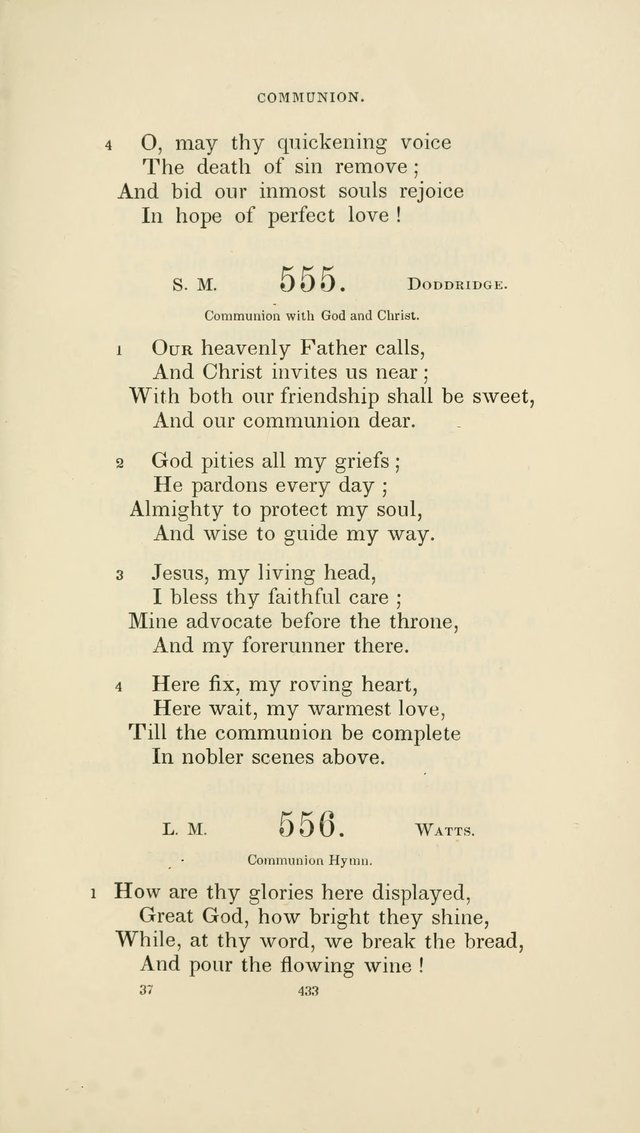 COMMUNION.

4 O, may thy quickening voice
The death of sin remove;
And bid our inmost souls rejoice
In hope of perfect love!

S. M. 555. DODDRIDGE.

Communion with God and Christ.

1 OUR heavenly Father calls,
And Christ invites us near;
With both our friendship shall be sweet,
And our communion dear.

2 God pities all my griefs;
He pardons every day;
Almighty to protect my soul,
And wise to guide my way.

3 Jesus, my living head,
I bless thy faithful care;
Mine advocate before the throne,
And my forerunner there.

4 Here fix, my roving heart,
Here wait, my warmest love,
Till the communion be complete
In nobler scenes above.

L. M. 556. WATTS.

Communion Hymn.

1 How are thy glories here displayed,
Great God, how bright they shine,
While, at thy word, we break the bread,
And pour the flowing wine!

37 433